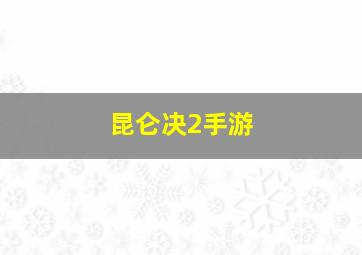 昆仑决2手游